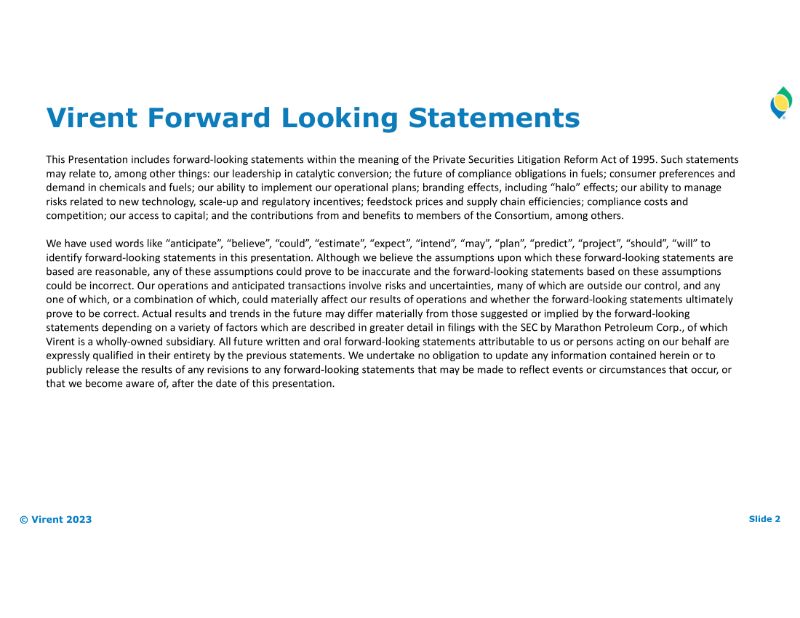 Virent Forward Looking Statements

This Presentation includes forward-looking statements within the meaning of the Private Securities Litigation Reform Act of 1995. Such statements may relate to, among other things: our leadership in catalytic conversion; the future of compliance obligations in fuels; consumer preferences and demand in chemicals and fuels; our ability to implement our operational plans; branding effects, including "halo" effects; our ability to manage risks related to new technology, scale-up and regulatory incentives; feedstock prices and supply chain efficiencies; compliance costs and competition; our access to capital; and the contributions from and benefits to members of the Consortium, among others.

We have used words like "anticipate", "believe", "could", "estimate", "expect", "intend", "may", "plan", "predict", "project", "should", "will" to identify forward-looking statements in this presentation. Although we believe the assumptions upon which these forward-looking statements are based are reasonable, any of these assumptions could prove to be inaccurate and the forward-looking statements based on these assumptions could be incorrect. Our operations and anticipated transactions involve risks and uncertainties, many of which are outside our control, and any one of which, or a combination of which, could materially affect our results of operations and whether the forward-looking statements ultimately prove to be correct. Actual results and trends in the future may differ materially from those suggested or implied by the forward-looking statements depending on a variety of factors which are described in greater detail in filings with the SEC by Marathon Petroleum Corp., of which Virent is a wholly-owned subsidiary. All future written and oral forward-looking statements attributable to us or persons acting on our behalf are expressly qualified in their entirety by the previous statements. We undertake no obligation to update any information contained herein or to publicly release the results of any revisions to any forward-looking statements that may be made to reflect events or circumstances that occur, or that we become aware of, after the date of this presentation.

© Virent 2023

Slide 2